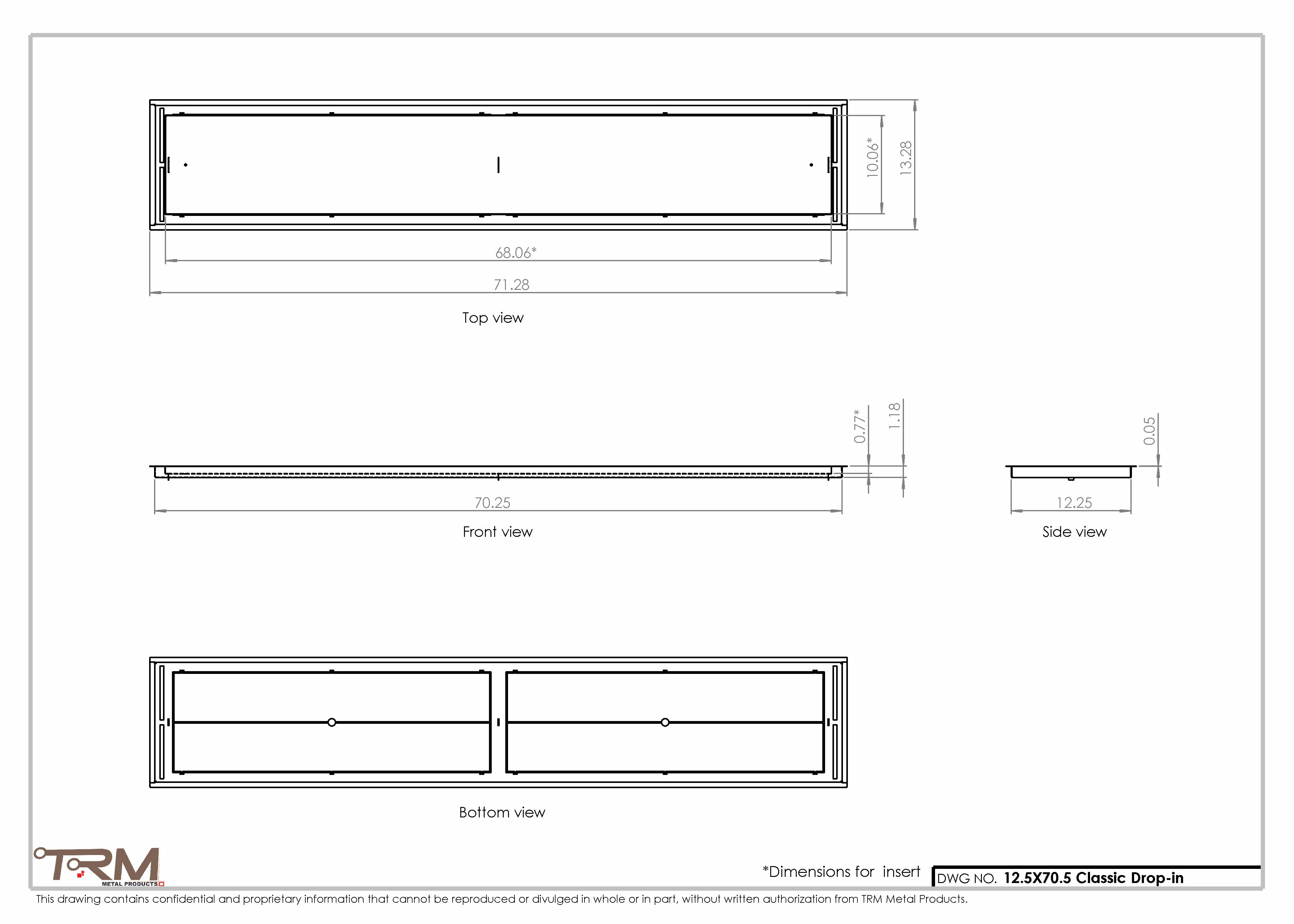 10.06*
13.28
68.06*
71.28
Top view

0.77*
1.18
0.05
70.25
12.25
Front view
Side view

Bottom view

TRM
METAL PRODUCTS

*Dimensions for insert
DWG NO. 12.5X70.5 Classic Drop-in

This drawing contains confidential and proprietary information that cannot be reproduced or divulged in whole or in part, without written authorization from TRM Metal Products.